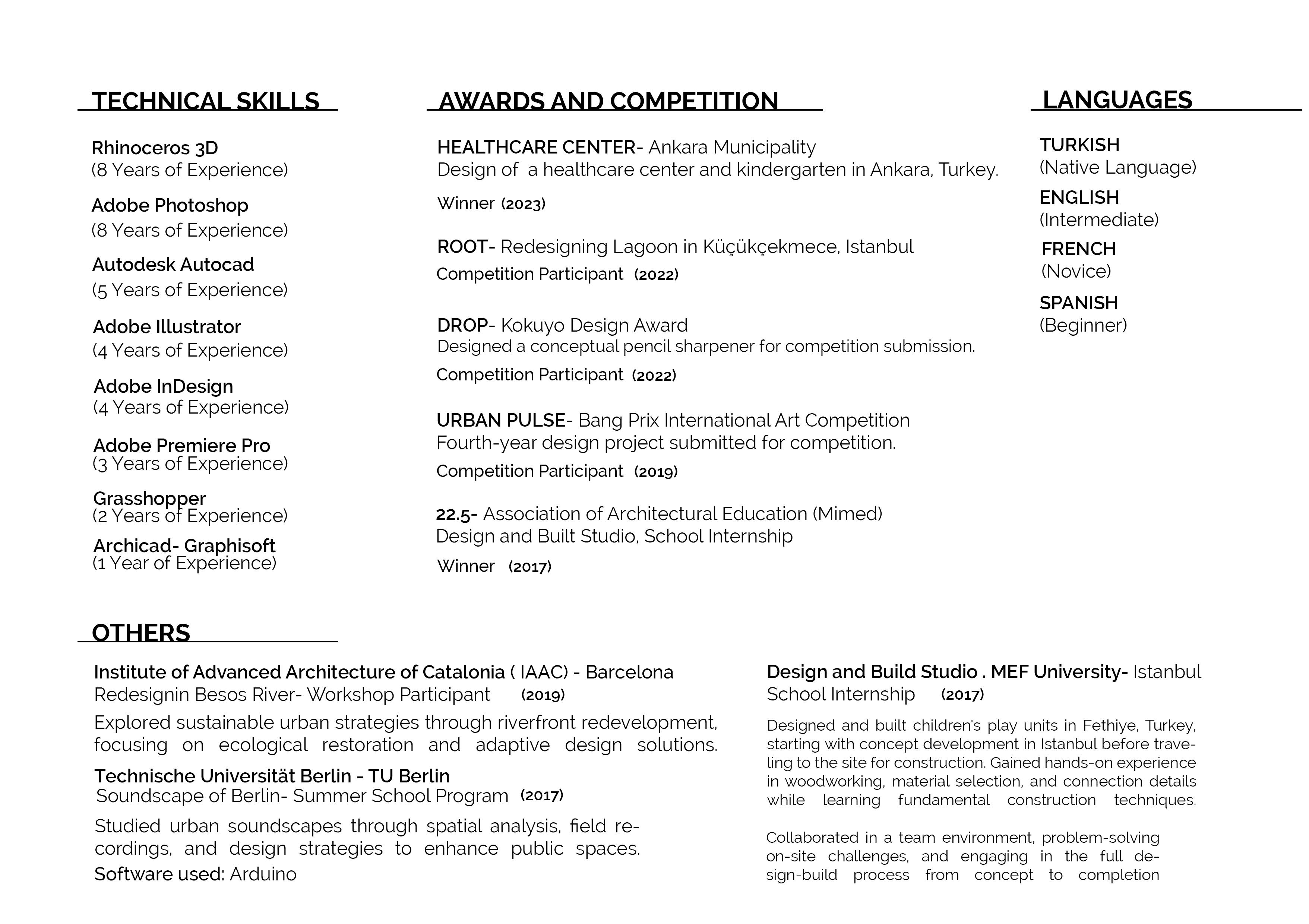 TECHNICAL SKILLS

Rhinoceros 3D
(8 Years of Experience)

Adobe Photoshop
(8 Years of Experience)

Autodesk Autocad
(5 Years of Experience)

Adobe Illustrator
(4 Years of Experience)

Adobe InDesign
(4 Years of Experience)

Adobe Premiere Pro
(3 Years of Experience)

Grasshopper
(2 Years of Experience)

Archicad- Graphisoft
(1 Year of Experience)

AWARDS AND COMPETITION

HEALTHCARE CENTER- Ankara Municipality
Design of a healthcare center and kindergarten in Ankara, Turkey.
Winner (2023)

ROOT- Redesigning Lagoon in Küçükçekmece, Istanbul
Competition Participant (2022)

DROP- Kokuyo Design Award
Designed a conceptual pencil sharpener for competition submission.
Competition Participant (2022)

URBAN PULSE- Bang Prix International Art Competition
Fourth-year design project submitted for competition.
Competition Participant (2019)

22.5- Association of Architectural Education (Mimed)
Design and Built Studio, School Internship
Winner (2017)

LANGUAGES

TURKISH
(Native Language)

ENGLISH
(Intermediate)

FRENCH
(Novice)

SPANISH
(Beginner)

OTHERS

Institute of Advanced Architecture of Catalonia ( IAAC) - Barcelona
Redesignin Besos River- Workshop Participant (2019)

Explored sustainable urban strategies through riverfront redevelopment, focusing on ecological restoration and adaptive design solutions.

Technische Universität Berlin - TU Berlin
Soundscape of Berlin- Summer School Program (2017)

Studied urban soundscapes through spatial analysis, field recordings, and design strategies to enhance public spaces.
Software used: Arduino

Design and Build Studio . MEF University- Istanbul
School Internship (2017)

Designed and built children's play units in Fethiye, Turkey, starting with concept development in Istanbul before traveling to the site for construction. Gained hands-on experience in woodworking, material selection, and connection details while learning fundamental construction techniques.

Collaborated in a team environment, problem-solving on-site challenges, and engaging in the full design-build process from concept to completion